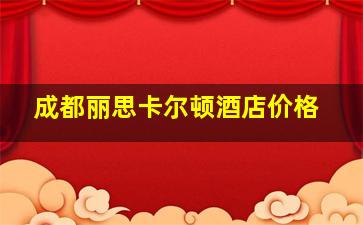 成都丽思卡尔顿酒店价格